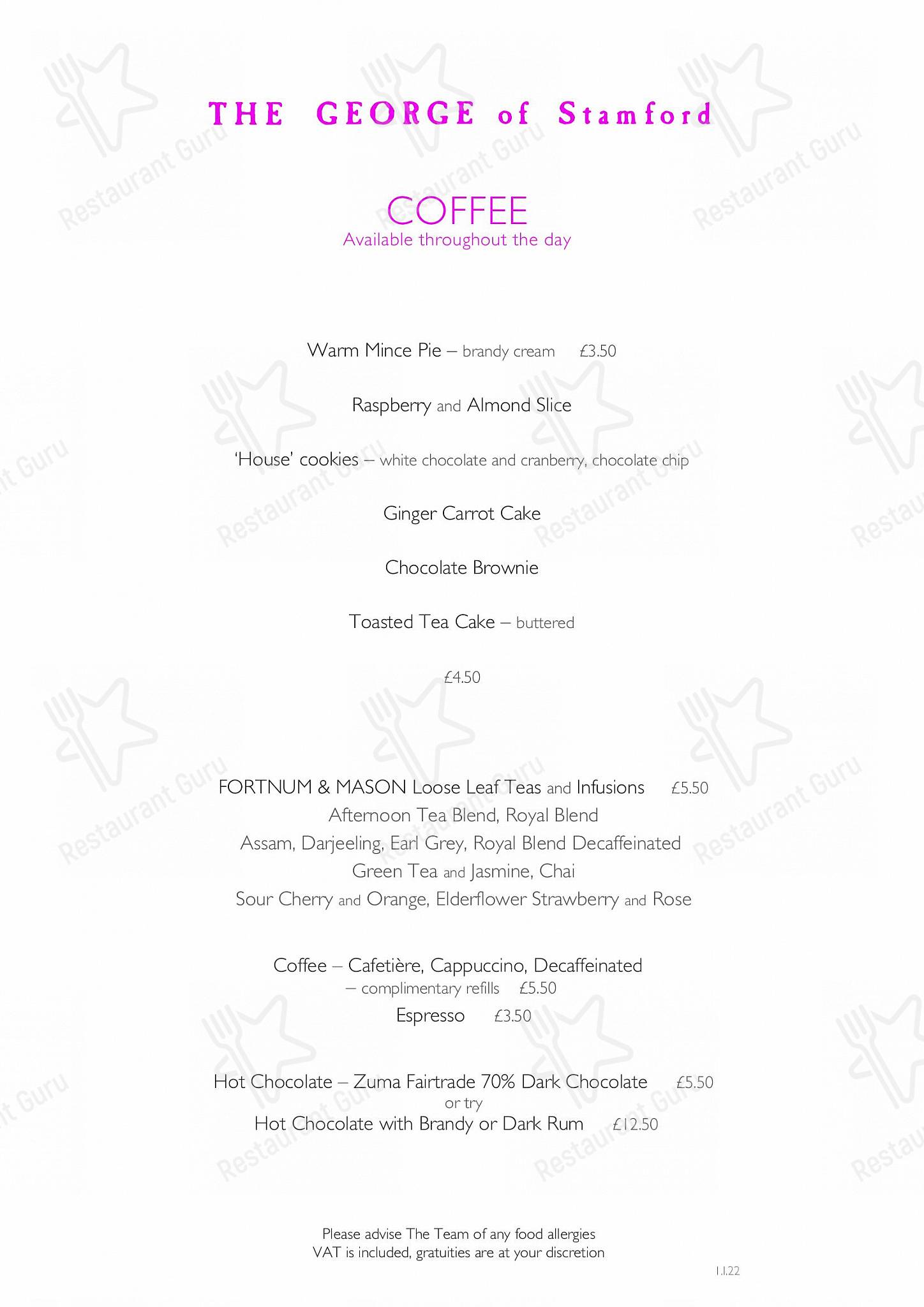 THE GEORGE of Stamford

COFFEE
Available throughout the day

Warm Mince Pie – brandy cream £3.50

Raspberry and Almond Slice

'House' cookies – white chocolate and cranberry, chocolate chip

Ginger Carrot Cake

Chocolate Brownie

Toasted Tea Cake – buttered

£4.50

FORTNUM & MASON Loose Leaf Teas and Infusions £5.50
Afternoon Tea Blend, Royal Blend
Assam, Darjeeling, Earl Grey, Royal Blend Decaffeinated
Green Tea and Jasmine, Chai
Sour Cherry and Orange, Elderflower Strawberry and Rose

Coffee – Cafetière, Cappuccino, Decaffeinated
– complimentary refills £5.50
Espresso £3.50

Hot Chocolate – Zuma Fairtrade 70% Dark Chocolate £5.50
or try
Hot Chocolate with Brandy or Dark Rum £12.50

Please advise The Team of any food allergies
VAT is included, gratuities are at your discretion

1.1.22

Restaurant Guru